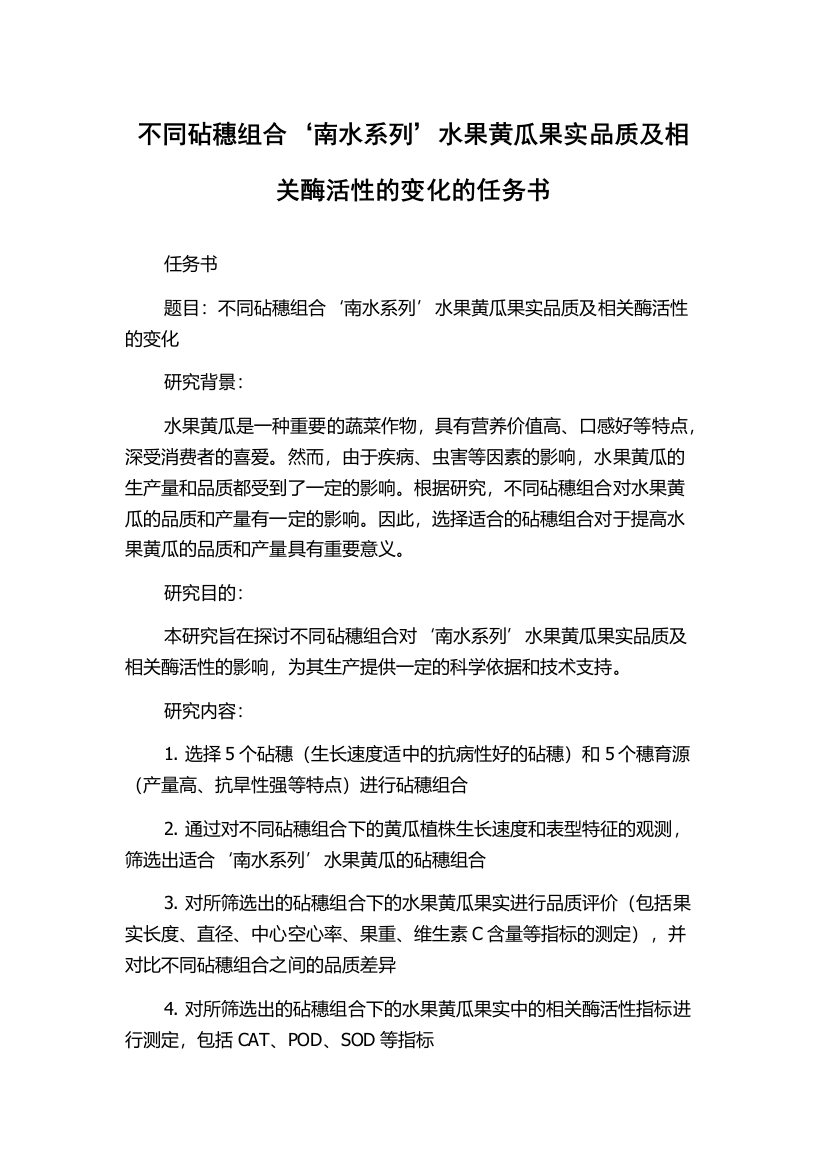 不同砧穗组合‘南水系列’水果黄瓜果实品质及相关酶活性的变化的任务书

任务书

题目：不同砧穗组合‘南水系列’水果黄瓜果实品质及相关酶活性的变化

研究背景：

水果黄瓜是一种重要的蔬菜作物，具有营养价值高、口感好等特点，深受消费者的喜爱。然而，由于疾病、虫害等因素的影响，水果黄瓜的生产量和品质都受到了一定的影响。根据研究，不同砧穗组合对水果黄瓜的品质和产量有一定的影响。因此，选择适合的砧穗组合对于提高水果黄瓜的品质和产量具有重要意义。

研究目的：

本研究旨在探讨不同砧穗组合对‘南水系列’水果黄瓜果实品质及相关酶活性的影响，为其生产提供一定的科学依据和技术支持。

研究内容：

1. 选择 5 个砧穗（生长速度适中的抗病性好的砧穗）和 5 个穗育源（产量高、抗旱性强等特点）进行砧穗组合

2. 通过对不同砧穗组合下的黄瓜植株生长速度和表型特征的观测，筛选出适合‘南水系列’水果黄瓜的砧穗组合

3. 对所筛选出的砧穗组合下的水果黄瓜果实进行品质评价（包括果实长度、直径、中心空心率、果重、维生素 C 含量等指标的测定），并对比不同砧穗组合之间的品质差异

4. 对所筛选出的砧穗组合下的水果黄瓜果实中的相关酶活性指标进行测定，包括 CAT、POD、SOD 等指标